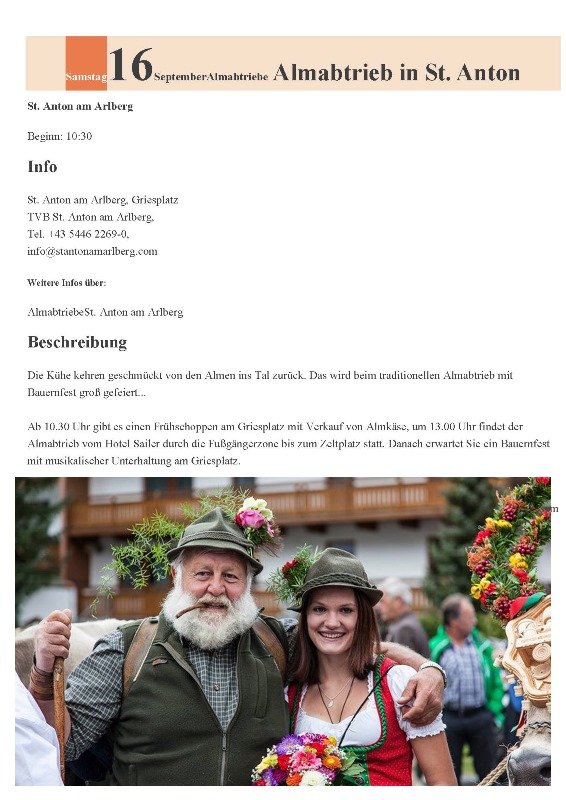 Samstag 16 SeptemberAlmabtriebe Almabtrieb in St. Anton

St. Anton am Arlberg

Beginn: 10:30

Info

St. Anton am Arlberg, Griesplatz
TVB St. Anton am Arlberg,
Tel. +43 5446 2269-0,
info@stantonamarlberg.com

Weitere Infos über:

AlmabtriebeSt. Anton am Arlberg

Beschreibung

Die Kühe kehren geschmückt von den Almen ins Tal zurück. Das wird beim traditionellen Almabtrieb mit Bauernfest groß gefeiert...

Ab 10.30 Uhr gibt es einen Frühschoppen am Griesplatz mit Verkauf von Almkäse, um 13.00 Uhr findet der Almabtrieb vom Hotel Sailer durch die Fußgängerzone bis zum Zeltplatz statt. Danach erwartet Sie ein Bauernfest mit musikalischer Unterhaltung am Griesplatz.